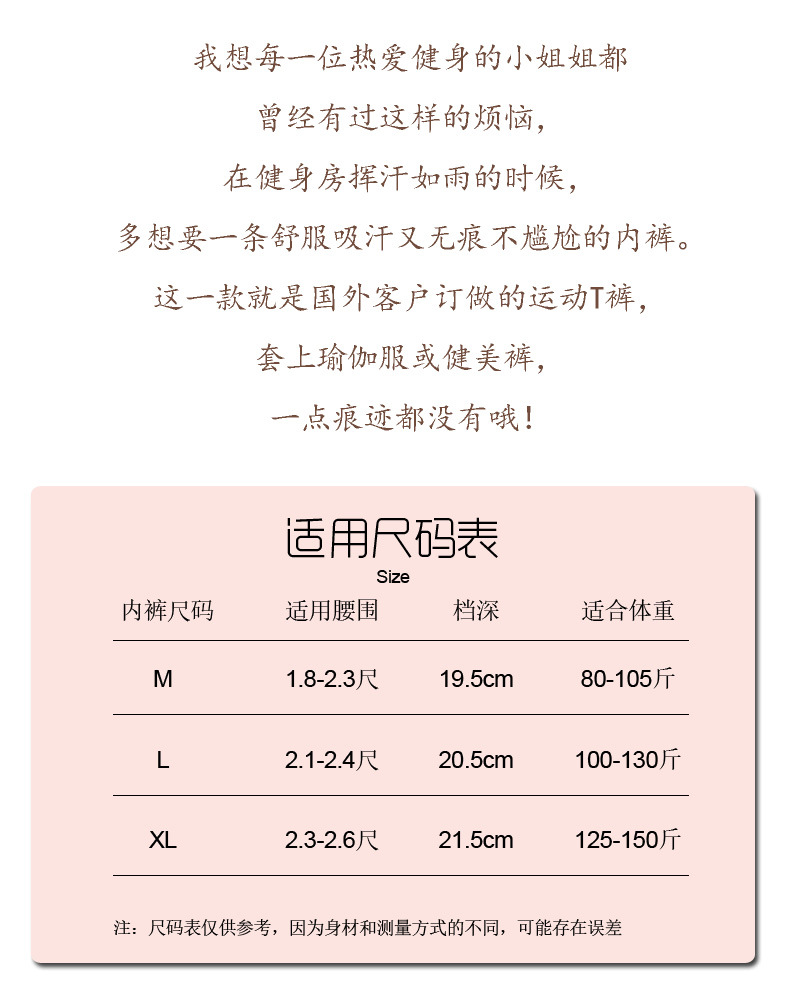 我想每一位热爱健身的小姐姐都
曾经有过这样的烦恼，
在健身房挥汗如雨的时候，
多想要一条舒服吸汗又无痕不尴尬的内裤。
这一款就是国外客户订做的运动T裤，
套上瑜伽服或健美裤，
一点痕迹都没有哦！

适用尺码表
Size

| 内裤尺码 | 适用腰围 | 档深 | 适合体重 |
|---|---|---|---|
| M | 1.8-2.3尺 | 19.5cm | 80-105斤 |
| L | 2.1-2.4尺 | 20.5cm | 100-130斤 |
| XL | 2.3-2.6尺 | 21.5cm | 125-150斤 |

注：尺码表仅供参考，因为身材和测量方式的不同，可能存在误差